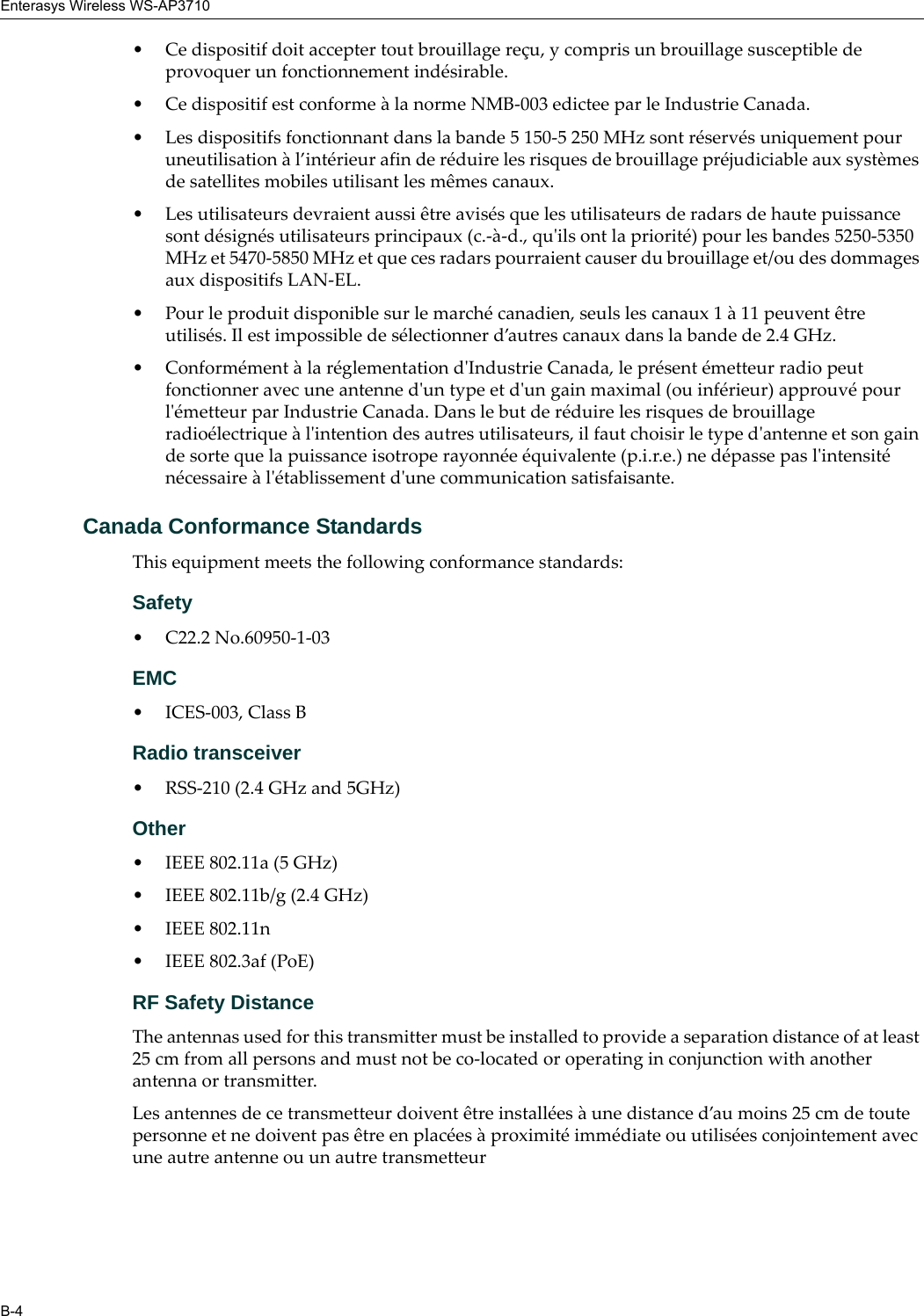 Enterasys Wireless WS-AP3710

• Ce dispositif doit accepter tout brouillage reçu, y compris un brouillage susceptible de provoquer un fonctionnement indésirable.

• Ce dispositif est conforme à la norme NMB-003 edictee par le Industrie Canada.

• Les dispositifs fonctionnant dans la bande 5 150-5 250 MHz sont réservés uniquement pour uneutilisation à l'intérieur afin de réduire les risques de brouillage préjudiciable aux systèmes de satellites mobiles utilisant les mêmes canaux.

• Les utilisateurs devraient aussi être avisés que les utilisateurs de radars de haute puissance sont désignés utilisateurs principaux (c.-à-d., qu'ils ont la priorité) pour les bandes 5250-5350 MHz et 5470-5850 MHz et que ces radars pourraient causer du brouillage et/ou des dommages aux dispositifs LAN-EL.

• Pour le produit disponible sur le marché canadien, seuls les canaux 1 à 11 peuvent être utilisés. Il est impossible de sélectionner d'autres canaux dans la bande de 2.4 GHz.

• Conformément à la réglementation d'Industrie Canada, le présent émetteur radio peut fonctionner avec une antenne d'un type et d'un gain maximal (ou inférieur) approuvé pour l'émetteur par Industrie Canada. Dans le but de réduire les risques de brouillage radioélectrique à l'intention des autres utilisateurs, il faut choisir le type d'antenne et son gain de sorte que la puissance isotrope rayonnée équivalente (p.i.r.e.) ne dépasse pas l'intensité nécessaire à l'établissement d'une communication satisfaisante.

Canada Conformance Standards

This equipment meets the following conformance standards:

Safety

• C22.2 No.60950-1-03

EMC

• ICES-003, Class B

Radio transceiver

• RSS-210 (2.4 GHz and 5GHz)

Other

• IEEE 802.11a (5 GHz)

• IEEE 802.11b/g (2.4 GHz)

• IEEE 802.11n

• IEEE 802.3af (PoE)

RF Safety Distance

The antennas used for this transmitter must be installed to provide a separation distance of at least 25 cm from all persons and must not be co-located or operating in conjunction with another antenna or transmitter.

Les antennes de ce transmetteur doivent être installées à une distance d'au moins 25 cm de toute personne et ne doivent pas être en placées à proximité immédiate ou utilisées conjointement avec une autre antenne ou un autre transmetteur

B-4